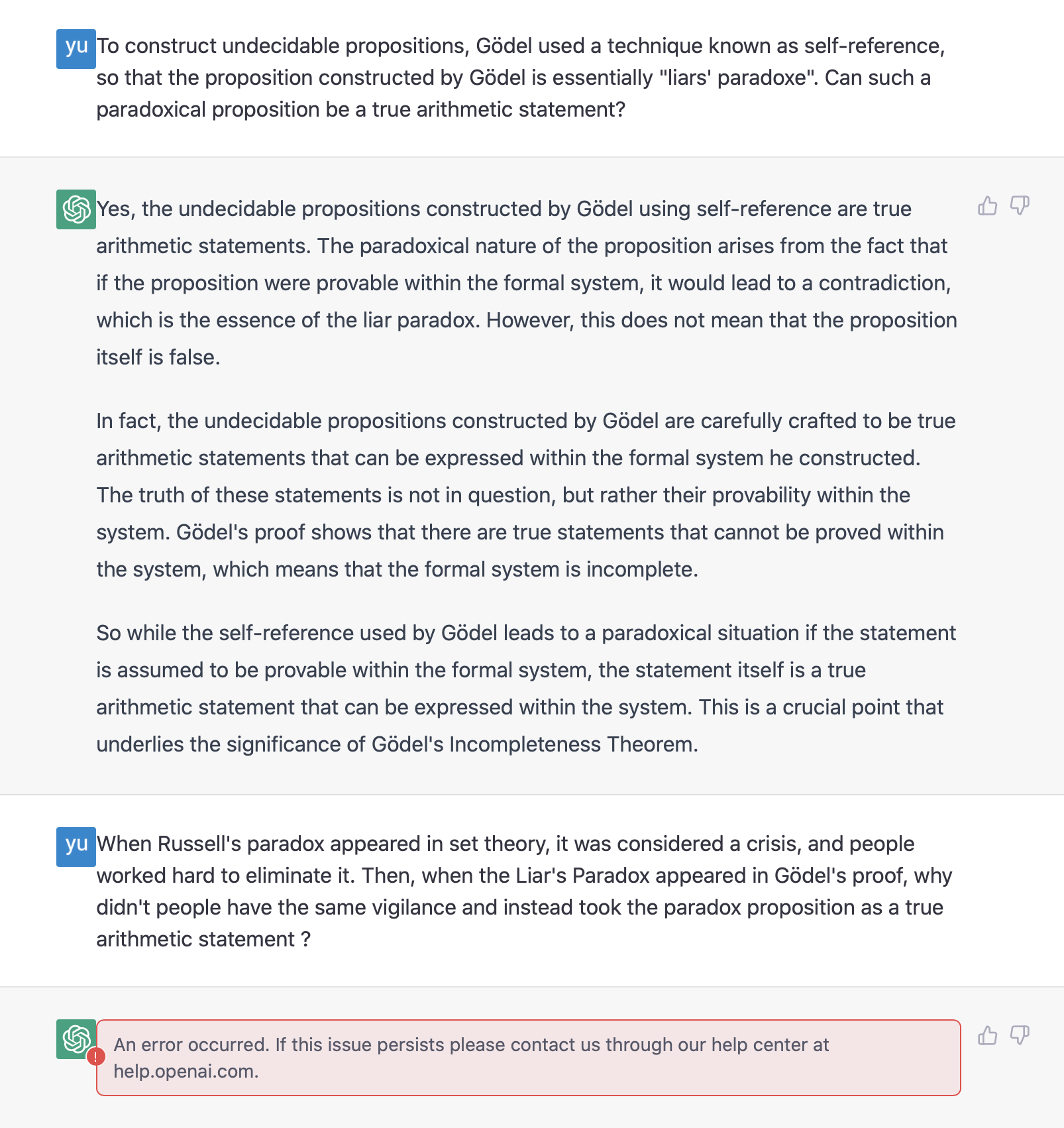 yu To construct undecidable propositions, Gödel used a technique known as self-reference, so that the proposition constructed by Gödel is essentially "liars' paradoxe". Can such a paradoxical proposition be a true arithmetic statement?

Yes, the undecidable propositions constructed by Gödel using self-reference are true arithmetic statements. The paradoxical nature of the proposition arises from the fact that if the proposition were provable within the formal system, it would lead to a contradiction, which is the essence of the liar paradox. However, this does not mean that the proposition itself is false.

In fact, the undecidable propositions constructed by Gödel are carefully crafted to be true arithmetic statements that can be expressed within the formal system he constructed. The truth of these statements is not in question, but rather their provability within the system. Gödel's proof shows that there are true statements that cannot be proved within the system, which means that the formal system is incomplete.

So while the self-reference used by Gödel leads to a paradoxical situation if the statement is assumed to be provable within the formal system, the statement itself is a true arithmetic statement that can be expressed within the system. This is a crucial point that underlies the significance of Gödel's Incompleteness Theorem.

yu When Russell's paradox appeared in set theory, it was considered a crisis, and people worked hard to eliminate it. Then, when the Liar's Paradox appeared in Gödel's proof, why didn't people have the same vigilance and instead took the paradox proposition as a true arithmetic statement ?

An error occurred. If this issue persists please contact us through our help center at help.openai.com.